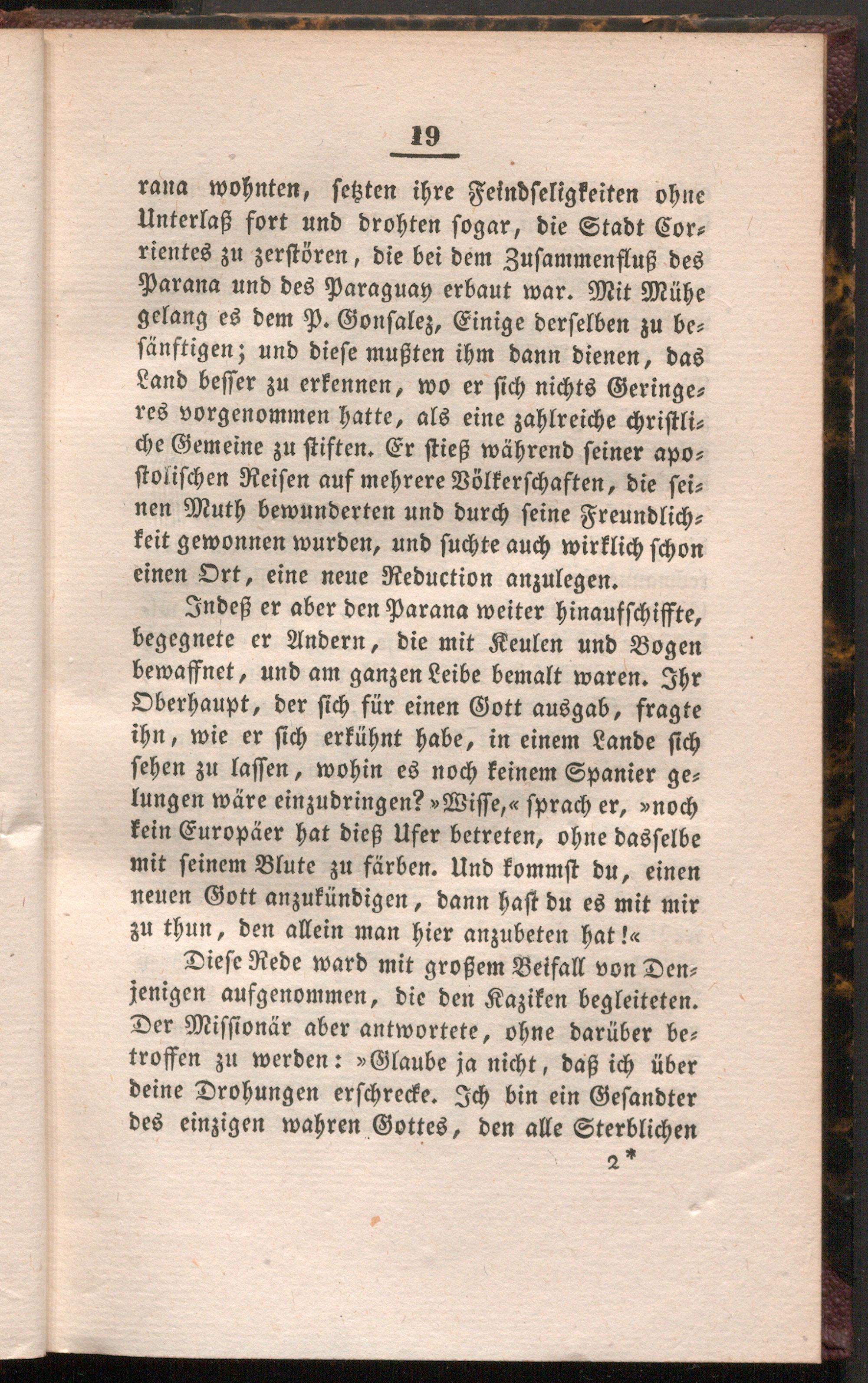 19

rana wohnten, setzten ihre Feindseligkeiten ohne Unterlaß fort und drohten sogar, die Stadt Corrientes zu zerstören, die bei dem Zusammenfluß des Parana und des Paraguay erbaut war. Mit Mühe gelang es dem P. Gonsalez, Einige derselben zu besänftigen; und diese mußten ihm dann dienen, das Land besser zu erkennen, wo er sich nichts Geringeres vorgenommen hatte, als eine zahlreiche christliche Gemeine zu stiften. Er stieß während seiner apostolischen Reisen auf mehrere Völkerschaften, die seinen Muth bewunderten und durch seine Freundlichkeit gewonnen wurden, und suchte auch wirklich schon einen Ort, eine neue Reduction anzulegen.

Indeß er aber den Parana weiter hinaufschiffte, begegnete er Andern, die mit Keulen und Bogen bewaffnet, und am ganzen Leibe bemalt waren. Ihr Oberhaupt, der sich für einen Gott ausgab, fragte ihn, wie er sich erkühnt habe, in einem Lande sich sehen zu lassen, wohin es noch keinem Spanier gelungen wäre einzudringen? »Wisse,« sprach er, »noch kein Europäer hat dieß Ufer betreten, ohne dasselbe mit seinem Blute zu färben. Und kommst du, einen neuen Gott anzukündigen, dann hast du es mit mir zu thun, den allein man hier anzubeten hat!«

Diese Rede ward mit großem Beifall von Denjenigen aufgenommen, die den Kaziken begleiteten. Der Missionär aber antwortete, ohne darüber betroffen zu werden: »Glaube ja nicht, daß ich über deine Drohungen erschrecke. Ich bin ein Gesandter des einzigen wahren Gottes, den alle Sterblichen

2*